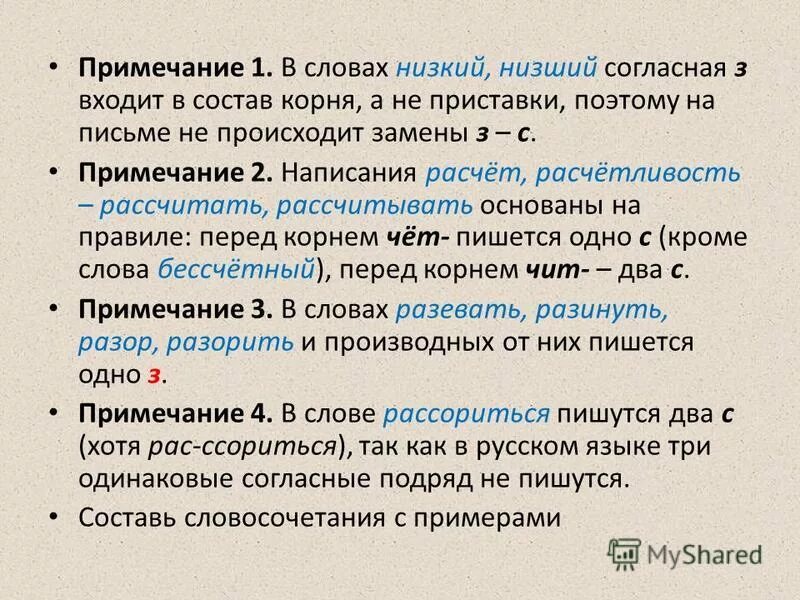 • Примечание 1. В словах низкий, низший согласная з входит в состав корня, а не приставки, поэтому на письме не происходит замены з – с.

• Примечание 2. Написания расчёт, расчётливость – рассчитать, рассчитывать основаны на правиле: перед корнем чёт- пишется одно с (кроме слова бессчётный), перед корнем чит- – два с.

• Примечание 3. В словах разевать, разинуть, разор, разорить и производных от них пишется одно з.

• Примечание 4. В слове рассориться пишутся два с (хотя рас-ссориться), так как в русском языке три одинаковые согласные подряд не пишутся.

• Составь словосочетания с примерами

MyShared